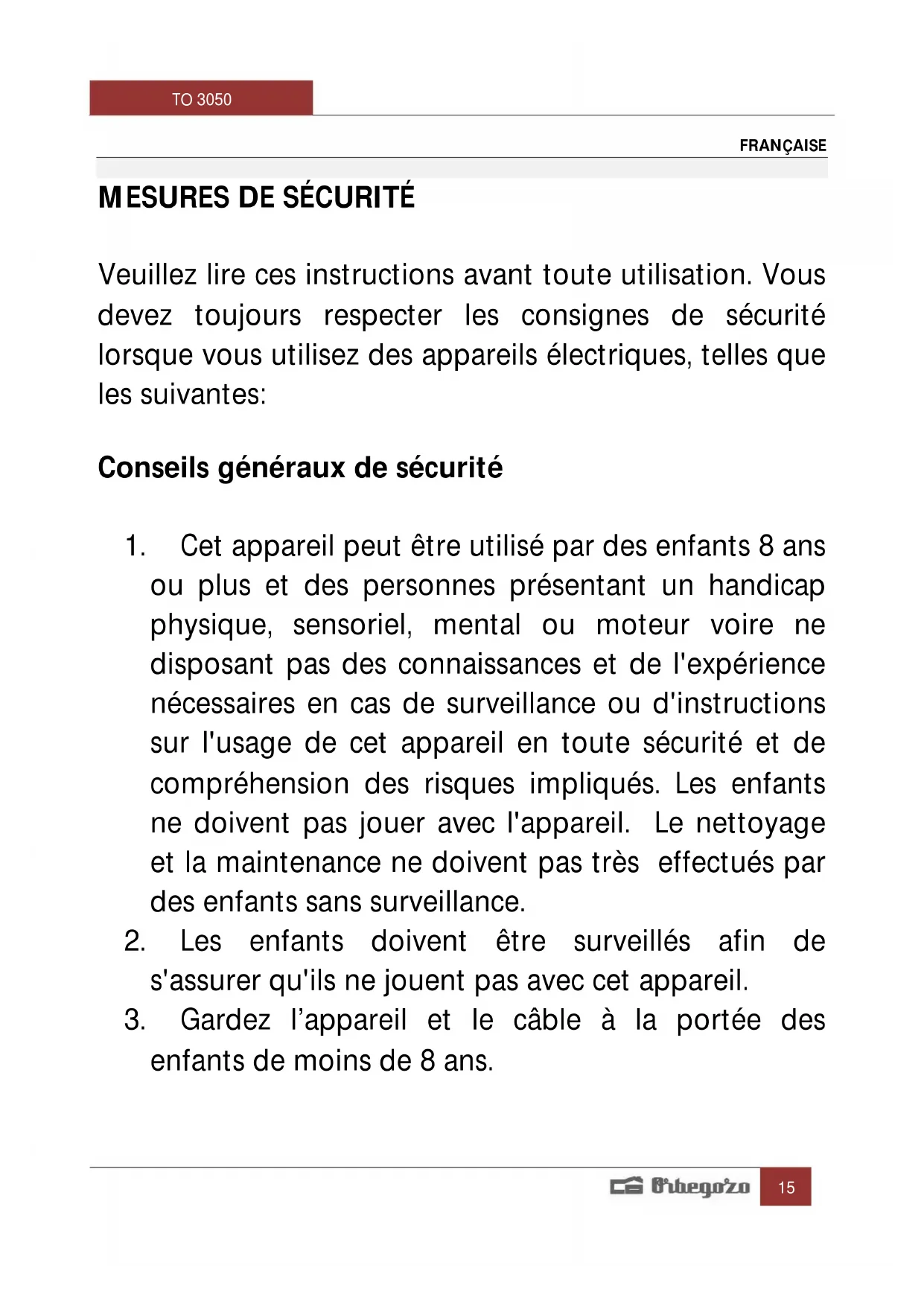 TO 3050

FRANÇAISE

MESURES DE SÉCURITÉ

Veuillez lire ces instructions avant toute utilisation. Vous devez toujours respecter les consignes de sécurité lorsque vous utilisez des appareils électriques, telles que les suivantes:

Conseils généraux de sécurité

1. Cet appareil peut être utilisé par des enfants 8 ans ou plus et des personnes présentant un handicap physique, sensoriel, mental ou moteur voire ne disposant pas des connaissances et de l'expérience nécessaires en cas de surveillance ou d'instructions sur l'usage de cet appareil en toute sécurité et de compréhension des risques impliqués. Les enfants ne doivent pas jouer avec l'appareil. Le nettoyage et la maintenance ne doivent pas très effectués par des enfants sans surveillance.
2. Les enfants doivent être surveillés afin de s'assurer qu'ils ne jouent pas avec cet appareil.
3. Gardez l'appareil et le câble à la portée des enfants de moins de 8 ans.

Orbegozo 15